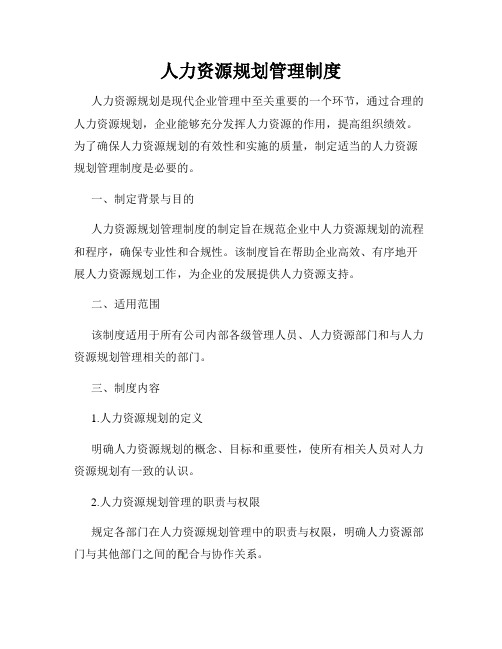 人力资源规划管理制度

人力资源规划是现代企业管理中至关重要的一个环节，通过合理的人力资源规划，企业能够充分发挥人力资源的作用，提高组织绩效。为了确保人力资源规划的有效性和实施的质量，制定适当的人力资源规划管理制度是必要的。

一、制定背景与目的

人力资源规划管理制度的制定旨在规范企业中人力资源规划的流程和程序，确保专业性和合规性。该制度旨在帮助企业高效、有序地开展人力资源规划工作，为企业的发展提供人力资源支持。

二、适用范围

该制度适用于所有公司内部各级管理人员、人力资源部门和与人力资源规划管理相关的部门。

三、制度内容

1.人力资源规划的定义

明确人力资源规划的概念、目标和重要性，使所有相关人员对人力资源规划有一致的认识。

2.人力资源规划管理的职责与权限

规定各部门在人力资源规划管理中的职责与权限，明确人力资源部门与其他部门之间的配合与协作关系。